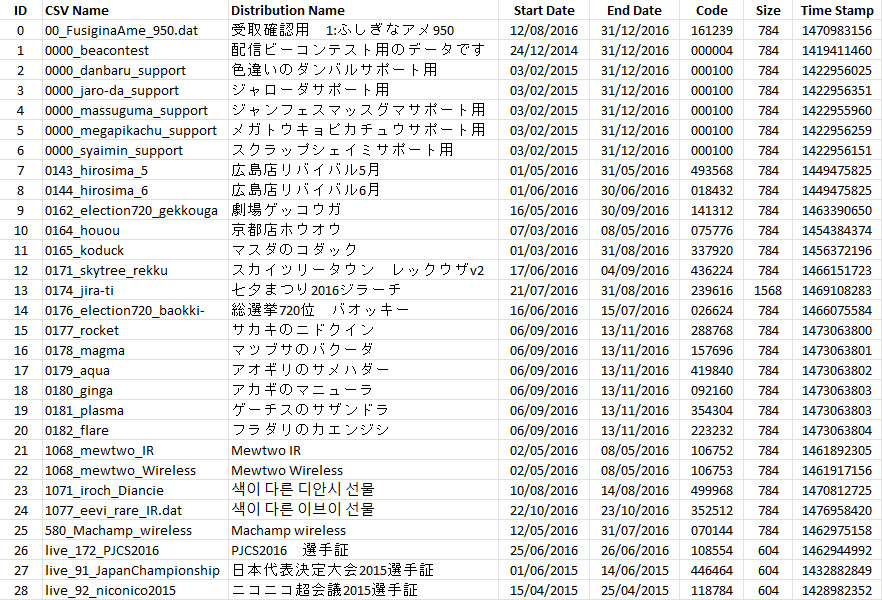 | ID | CSV Name | Distribution Name | Start Date | End Date | Code | Size | Time Stamp |
|---|---|---|---|---|---|---|---|
| 0 | 00_FusiginaAme_950.dat | 受取確認用　1:ふしぎなアメ950 | 12/08/2016 | 31/12/2016 | 161239 | 784 | 1470983156 |
| 1 | 0000_beacontest | 配信ビーコンテスト用のデータです | 24/12/2014 | 31/12/2016 | 000004 | 784 | 1419411460 |
| 2 | 0000_danbaru_support | 色違いのダンバルサポート用 | 03/02/2015 | 31/12/2016 | 000100 | 784 | 1422956025 |
| 3 | 0000_jaro-da_support | ジャローダサポート用 | 03/02/2015 | 31/12/2016 | 000100 | 784 | 1422956351 |
| 4 | 0000_massuguma_support | ジャンフェスマッスグマサポート用 | 03/02/2015 | 31/12/2016 | 000100 | 784 | 1422955960 |
| 5 | 0000_megapikachu_support | メガトウキョピカチュウサポート用 | 03/02/2015 | 31/12/2016 | 000100 | 784 | 1422956259 |
| 6 | 0000_syaimin_support | スクラップシェイミサポート用 | 03/02/2015 | 31/12/2016 | 000100 | 784 | 1422956151 |
| 7 | 0143_hirosima_5 | 広島店リバイバル5月 | 01/05/2016 | 31/05/2016 | 493568 | 784 | 1449475825 |
| 8 | 0144_hirosima_6 | 広島店リバイバル6月 | 01/06/2016 | 30/06/2016 | 018432 | 784 | 1449475825 |
| 9 | 0162_election720_gekkouga | 劇場ゲッコウガ | 16/05/2016 | 30/09/2016 | 141312 | 784 | 1463390650 |
| 10 | 0164_houou | 京都店ホウオウ | 07/03/2016 | 08/05/2016 | 075776 | 784 | 1454384374 |
| 11 | 0165_koduck | マスダのコダック | 01/03/2016 | 31/08/2016 | 337920 | 784 | 1456372196 |
| 12 | 0171_skytree_rekku | スカイツリータウン　レックウザv2 | 17/06/2016 | 04/09/2016 | 436224 | 784 | 1466151723 |
| 13 | 0174_jira-ti | 七夕まつり2016ジラーチ | 21/07/2016 | 31/08/2016 | 239616 | 1568 | 1469108283 |
| 14 | 0176_election720_baokki- | 総選挙720位　バオッキー | 16/06/2016 | 15/07/2016 | 026624 | 784 | 1466075584 |
| 15 | 0177_rocket | サカキのニドクイン | 06/09/2016 | 13/11/2016 | 288768 | 784 | 1473063800 |
| 16 | 0178_magma | マツブサのバクーダ | 06/09/2016 | 13/11/2016 | 157696 | 784 | 1473063801 |
| 17 | 0179_aqua | アオギリのサメハダー | 06/09/2016 | 13/11/2016 | 419840 | 784 | 1473063802 |
| 18 | 0180_ginga | アカギのマニューラ | 06/09/2016 | 13/11/2016 | 092160 | 784 | 1473063803 |
| 19 | 0181_plasma | ゲーチスのサザンドラ | 06/09/2016 | 13/11/2016 | 354304 | 784 | 1473063803 |
| 20 | 0182_flare | フラダリのカエンジシ | 06/09/2016 | 13/11/2016 | 223232 | 784 | 1473063804 |
| 21 | 1068_mewtwo_IR | Mewtwo IR | 02/05/2016 | 08/05/2016 | 106752 | 784 | 1461892305 |
| 22 | 1068_mewtwo_Wireless | Mewtwo Wireless | 02/05/2016 | 08/05/2016 | 106753 | 784 | 1461917156 |
| 23 | 1071_iroch_Diancie | 색이 다른 디안시 선물 | 10/08/2016 | 14/08/2016 | 499968 | 784 | 1470812725 |
| 24 | 1077_eevi_rare_IR.dat | 색이 다른 이브이 선물 | 22/10/2016 | 23/10/2016 | 352512 | 784 | 1476958420 |
| 25 | 580_Machamp_wireless | Machamp wireless | 12/05/2016 | 31/07/2016 | 070144 | 784 | 1462975158 |
| 26 | live_172_PJCS2016 | PJCS2016　選手証 | 25/06/2016 | 26/06/2016 | 108554 | 604 | 1462944992 |
| 27 | live_91_JapanChampionship | 日本代表決定大会2015選手証 | 01/06/2015 | 14/06/2015 | 446464 | 604 | 1432882849 |
| 28 | live_92_niconico2015 | ニコニコ超会議2015選手証 | 15/04/2015 | 25/04/2015 | 118784 | 604 | 1428982352 |